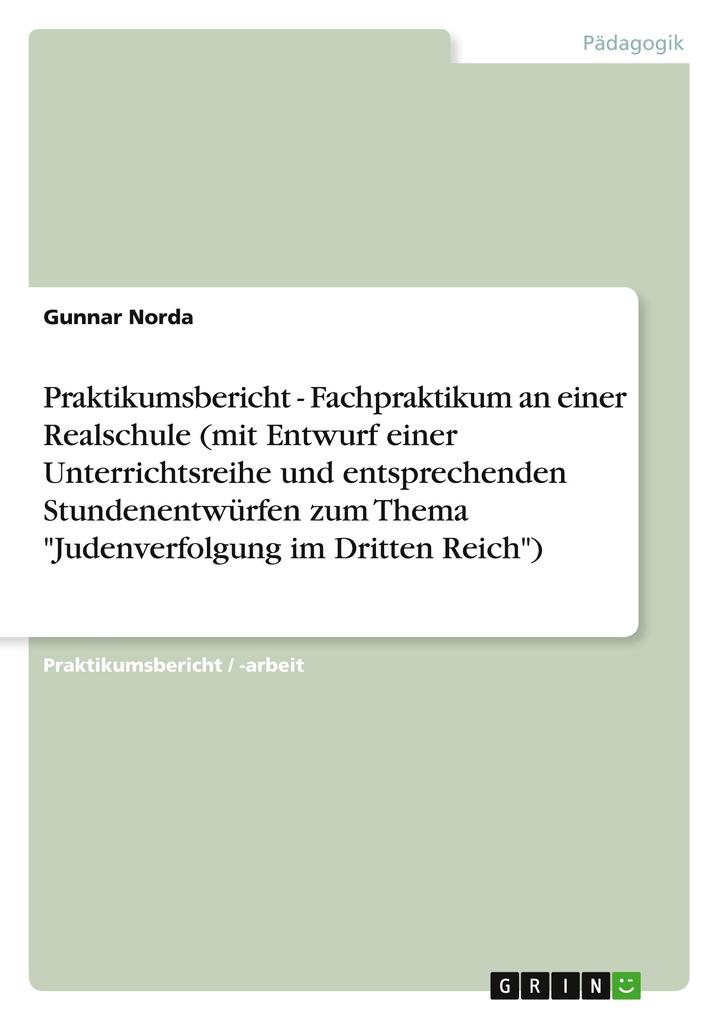 Pädagogik

Gunnar Norda

Praktikumsbericht - Fachpraktikum an einer Realschule (mit Entwurf einer Unterrichtsreihe und entsprechenden Stundenentwürfen zum Thema "Judenverfolgung im Dritten Reich")

Praktikumsbericht / -arbeit

GRIN